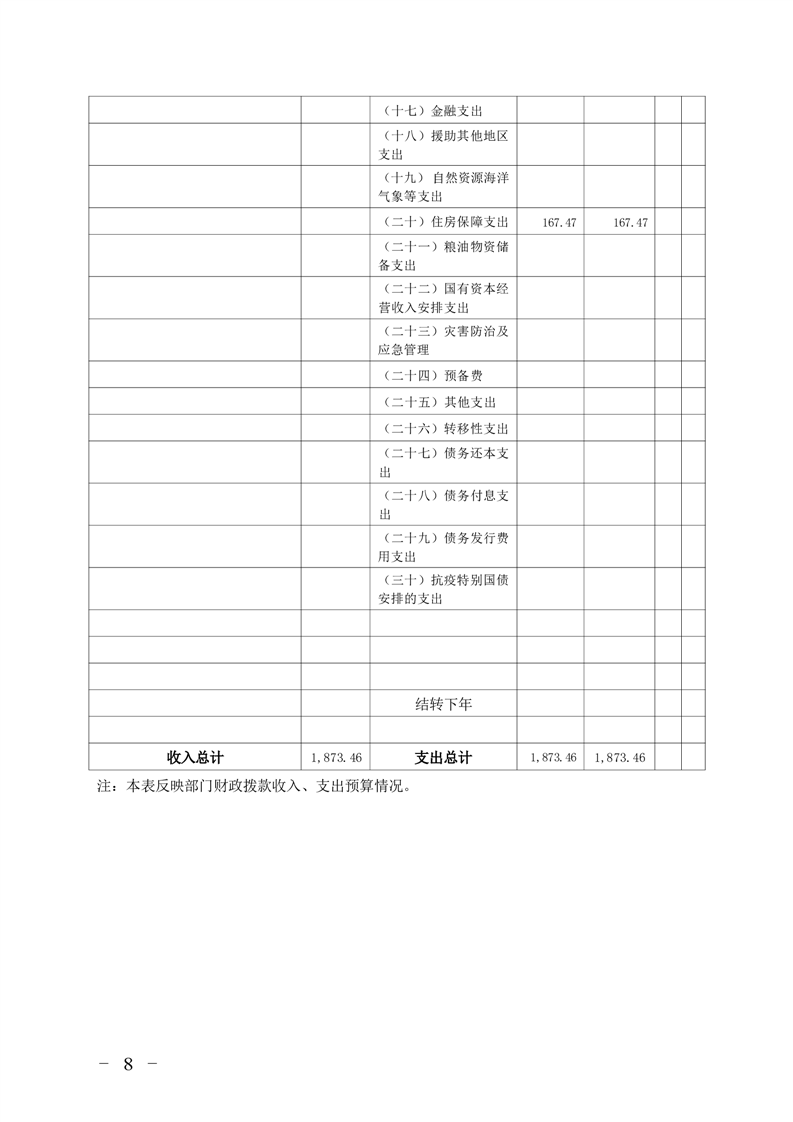 | | | | | | | |
|---|---|---|---|---|---|---|
| | | （十七）金融支出 | | | | |
| | | （十八）援助其他地区支出 | | | | |
| | | （十九）自然资源海洋气象等支出 | | | | |
| | | （二十）住房保障支出 | 167.47 | 167.47 | | |
| | | （二十一）粮油物资储备支出 | | | | |
| | | （二十二）国有资本经营收入安排支出 | | | | |
| | | （二十三）灾害防治及应急管理 | | | | |
| | | （二十四）预备费 | | | | |
| | | （二十五）其他支出 | | | | |
| | | （二十六）转移性支出 | | | | |
| | | （二十七）债务还本支出 | | | | |
| | | （二十八）债务付息支出 | | | | |
| | | （二十九）债务发行费用支出 | | | | |
| | | （三十）抗疫特别国债安排的支出 | | | | |
| | | | | | | |
| | | | | | | |
| | | | | | | |
| | | 结转下年 | | | | |
| | | | | | | |
| 收入总计 | 1,873.46 | 支出总计 | 1,873.46 | 1,873.46 | | |

注：本表反映部门财政拨款收入、支出预算情况。

－ 8 －